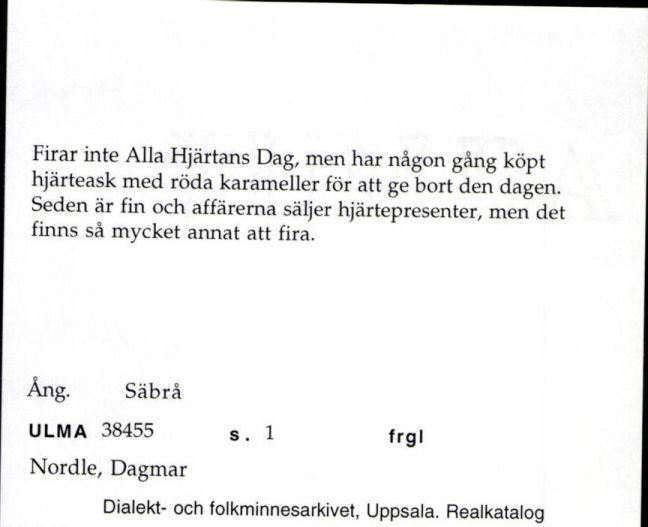 Firar inte Alla Hjärtans Dag, men har någon gång köpt hjärteask med röda karameller för att ge bort den dagen. Seden är fin och affärerna säljer hjärtepresenter, men det finns så mycket annat att fira.

Ång. Säbrå

ULMA 38455 s. 1 frgl

Nordle, Dagmar

Dialekt- och folkminnesarkivet, Uppsala. Realkatalog